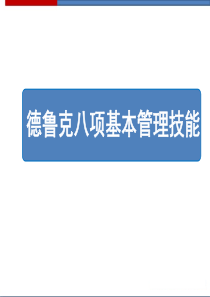 德鲁克八项基本管理技能